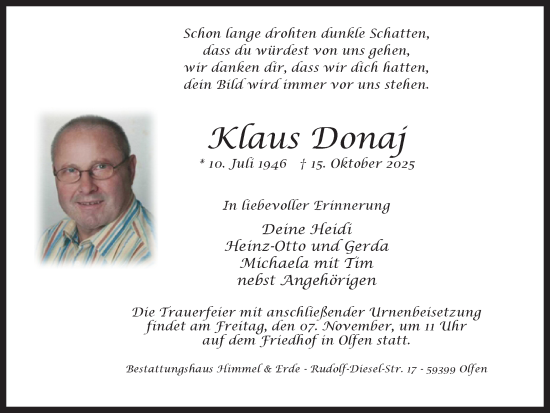 Schon lange drohten dunkle Schatten,
dass du würdest von uns gehen,
wir danken dir, dass wir dich hatten,
dein Bild wird immer vor uns stehen.

Klaus Donaj

* 10. Juli 1946 † 15. Oktober 2025

In liebevoller Erinnerung

Deine Heidi
Heinz-Otto und Gerda
Michaela mit Tim
nebst Angehörigen

Die Trauerfeier mit anschließender Urnenbeisetzung findet am Freitag, den 07. November, um 11 Uhr auf dem Friedhof in Olfen statt.

Bestattungshaus Himmel & Erde - Rudolf-Diesel-Str. 17 - 59399 Olfen